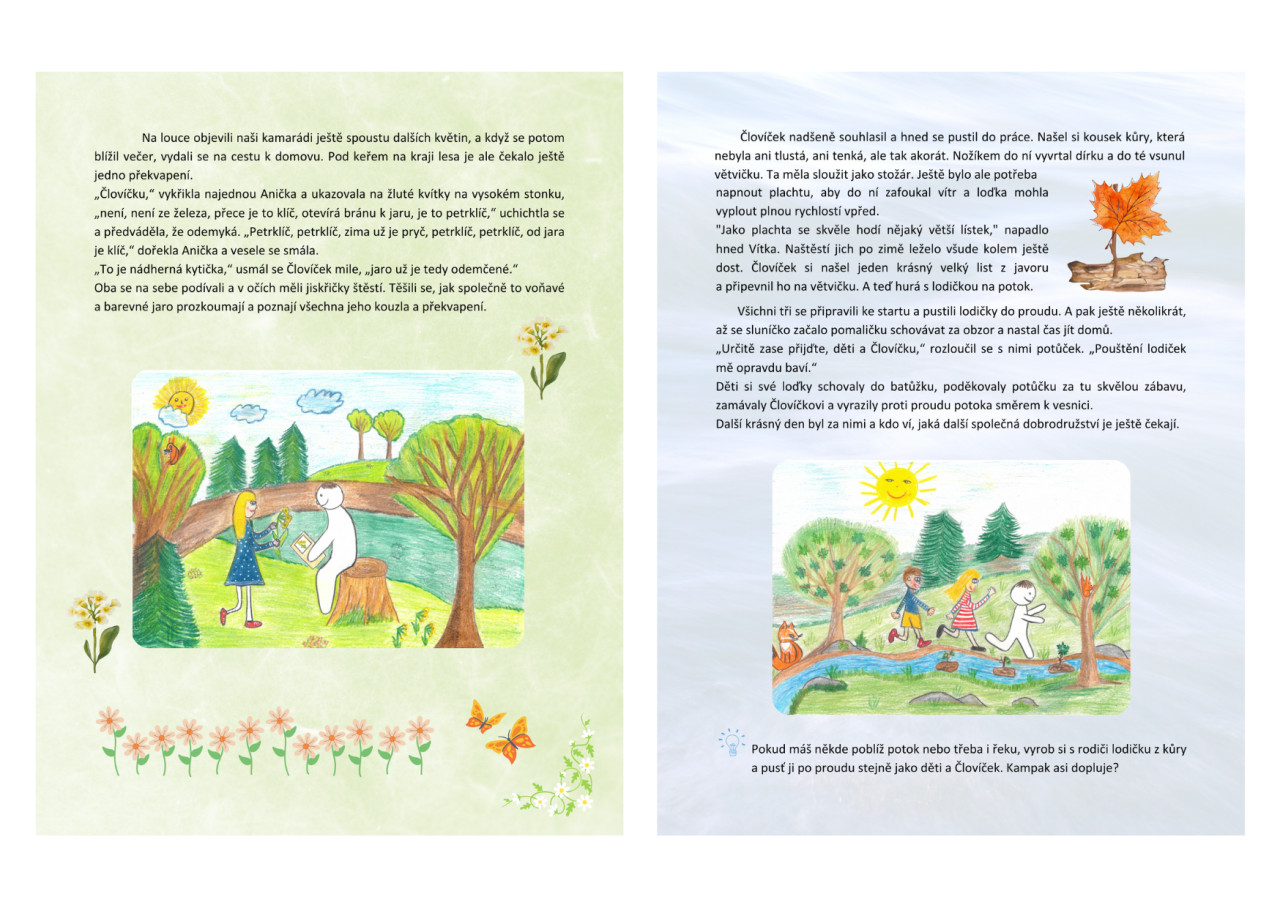 Na louce objevili naši kamarádi ještě spoustu dalších květin, a když se potom blížil večer, vydali se na cestu k domovu. Pod keřem na kraji lesa je ale čekalo ještě jedno překvapení.
„Človíčku," vykřikla najednou Anička a ukazovala na žluté kvítky na vysokém stonku, „není, není ze železa, přece je to klíč, otevírá bránu k jaru, je to petrklíč," uchichtla se a předváděla, že odemyká. „Petrklíč, petrklíč, zima už je pryč, petrklíč, petrklíč, od jara je klíč," dořekla Anička a vesele se smála.
„To je nádherná kytička," usmál se Človíček mile, „jaro už je tedy odemčené."
Oba se na sebe podívali a v očích měli jiskřičky štěstí. Těšili se, jak společně to voňavé a barevné jaro prozkoumají a poznají všechna jeho kouzla a překvapení.

Človíček nadšeně souhlasil a hned se pustil do práce. Našel si kousek kůry, která nebyla ani tlustá, ani tenká, ale tak akorát. Nožíkem do ní vyvrtal dírku a do té vsunul větvičku. Ta měla sloužit jako stožár. Ještě bylo ale potřeba napnout plachtu, aby do ní zafoukal vítr a loďka mohla vyplout plnou rychlostí vpřed.
"Jako plachta se skvěle hodí nějaký větší lístek," napadlo hned Vítka. Naštěstí jich po zimě leželo všude kolem ještě dost. Človíček si našel jeden krásný velký list z javoru a připevnil ho na větvičku. A teď hurá s lodičkou na potok.

Všichni tři se připravili ke startu a pustili lodičky do proudu. A pak ještě několikrát, až se sluníčko začalo pomaličku schovávat za obzor a nastal čas jít domů.
„Určitě zase přijďte, děti a Človíčku," rozloučil se s nimi potůček. „Pouštění lodiček mě opravdu baví."
Děti si své loďky schovaly do batůžku, poděkovaly potůčku za tu skvělou zábavu, zamávaly Človíčkovi a vyrazily proti proudu potoka směrem k vesnici.
Další krásný den byl za nimi a kdo ví, jaká další společná dobrodružství je ještě čekají.

Pokud máš někde poblíž potok nebo třeba i řeku, vyrob si s rodiči lodičku z kůry a pusť ji po proudu stejně jako děti a Človíček. Kampak asi dopluje?